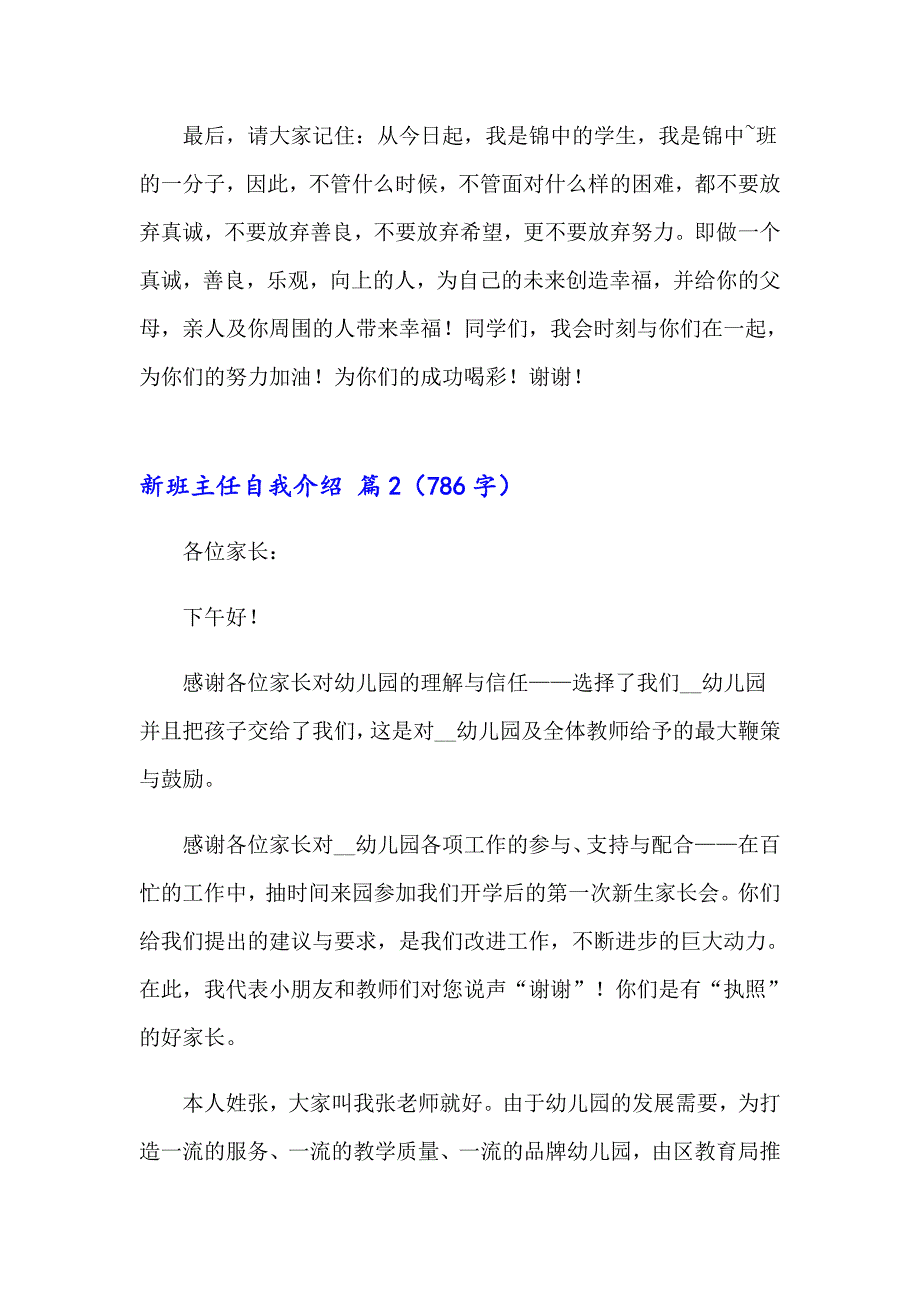 最后，请大家记住：从今日起，我是锦中的学生，我是锦中~班的一分子，因此，不管什么时候，不管面对什么样的困难，都不要放弃真诚，不要放弃善良，不要放弃希望，更不要放弃努力。即做一个真诚，善良，乐观，向上的人，为自己的未来创造幸福，并给你的父母，亲人及你周围的人带来幸福！同学们，我会时刻与你们在一起，为你们的努力加油！为你们的成功喝彩！谢谢！

新班主任自我介绍 篇2（786字）

各位家长：

下午好！

感谢各位家长对幼儿园的理解与信任——选择了我们__幼儿园并且把孩子交给了我们，这是对__幼儿园及全体教师给予的最大鞭策与鼓励。

感谢各位家长对__幼儿园各项工作的参与、支持与配合——在百忙的工作中，抽时间来园参加我们开学后的第一次新生家长会。你们给我们提出的建议与要求，是我们改进工作，不断进步的巨大动力。在此，我代表小朋友和教师们对您说声“谢谢”！你们是有“执照”的好家长。

本人姓张，大家叫我张老师就好。由于幼儿园的发展需要，为打造一流的服务、一流的教学质量、一流的品牌幼儿园，由区教育局推